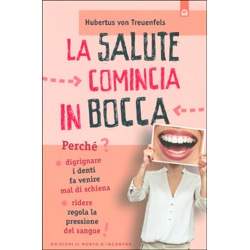 Hubertus von Treuenfels

LA SALUTE COMINCIA IN BOCCA

Perché ?

digrignare i denti fa venire mal di schiena

ridere regola la pressione del sangue !

EDIZIONI IL PUNTO D'INCONTRO